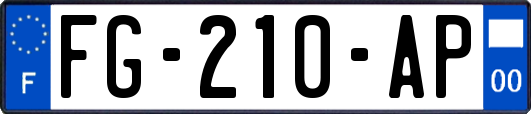 F
FG-210-AP
00